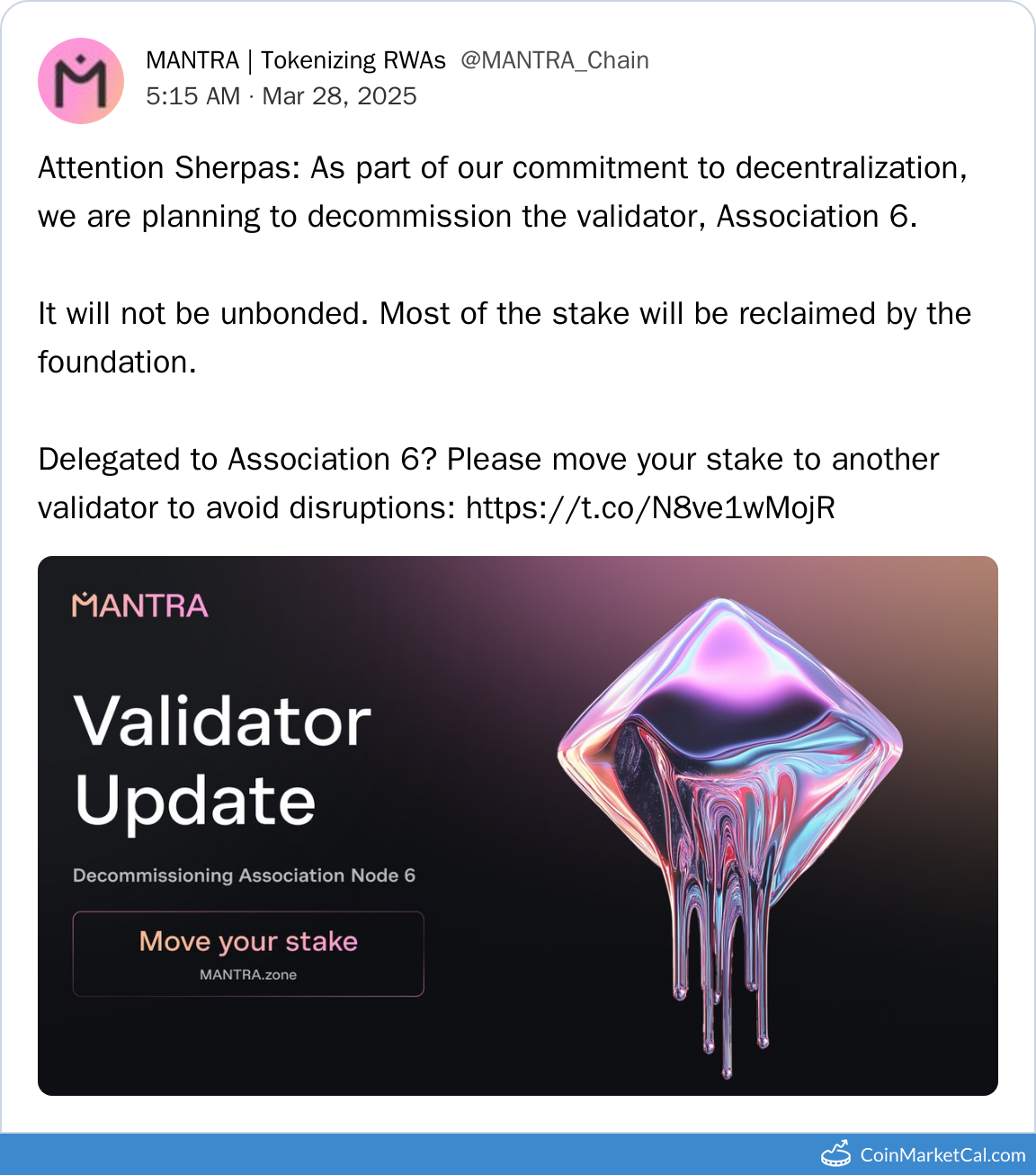 MANTRA | Tokenizing RWAs @MANTRA_Chain
5:15 AM · Mar 28, 2025

Attention Sherpas: As part of our commitment to decentralization, we are planning to decommission the validator, Association 6.

It will not be unbonded. Most of the stake will be reclaimed by the foundation.

Delegated to Association 6? Please move your stake to another validator to avoid disruptions: https://t.co/N8ve1wMojR

MANTRA

Validator Update

Decommissioning Association Node 6

Move your stake
MANTRA.zone

CoinMarketCal.com